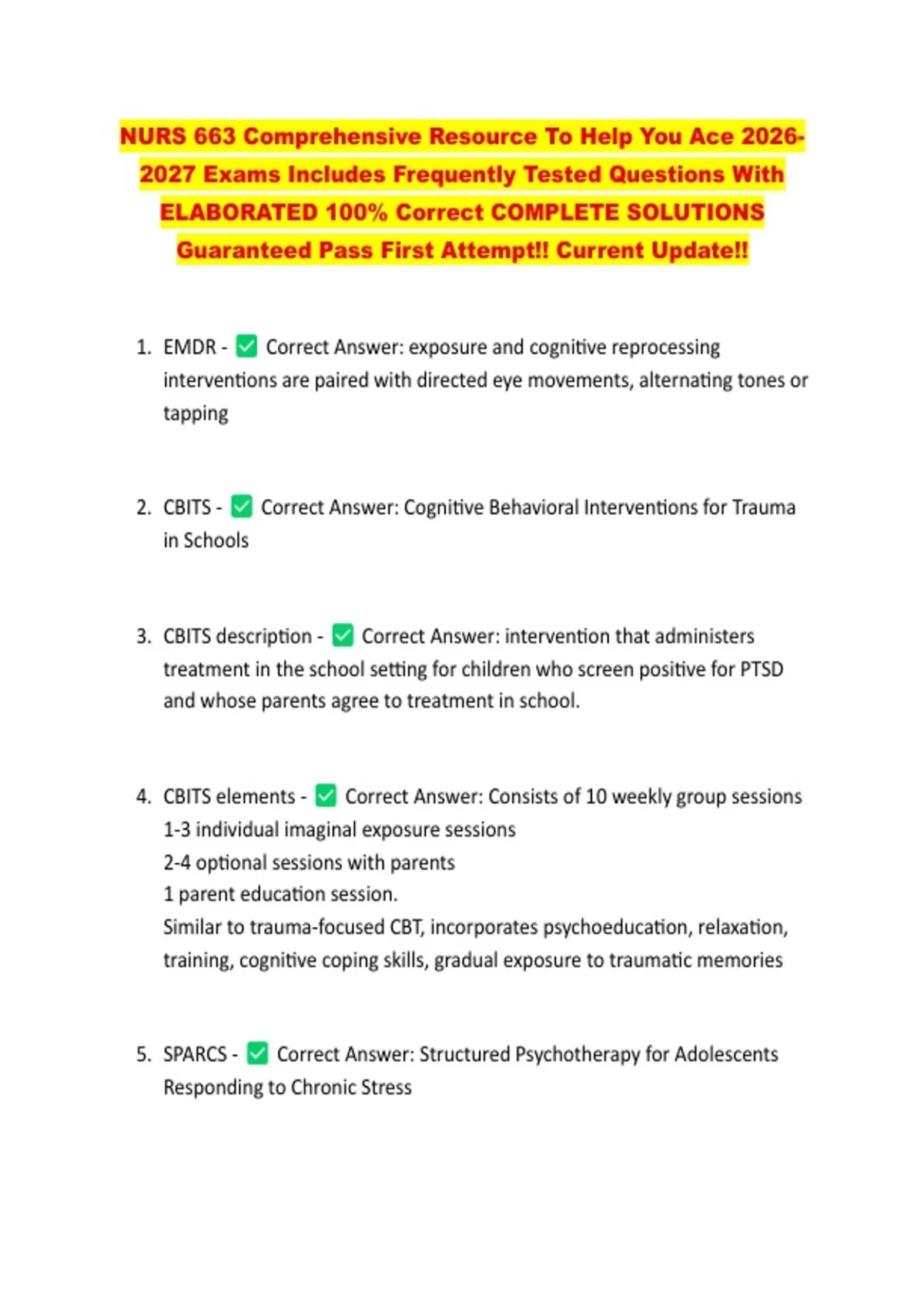 NURS 663 Comprehensive Resource To Help You Ace 2026-2027 Exams Includes Frequently Tested Questions With ELABORATED 100% Correct COMPLETE SOLUTIONS Guaranteed Pass First Attempt!! Current Update!!

1. EMDR - ✅ Correct Answer: exposure and cognitive reprocessing interventions are paired with directed eye movements, alternating tones or tapping

2. CBITS - ✅ Correct Answer: Cognitive Behavioral Interventions for Trauma in Schools

3. CBITS description - ✅ Correct Answer: intervention that administers treatment in the school setting for children who screen positive for PTSD and whose parents agree to treatment in school.

4. CBITS elements - ✅ Correct Answer: Consists of 10 weekly group sessions
1-3 individual imaginal exposure sessions
2-4 optional sessions with parents
1 parent education session.
Similar to trauma-focused CBT, incorporates psychoeducation, relaxation, training, cognitive coping skills, gradual exposure to traumatic memories

5. SPARCS - ✅ Correct Answer: Structured Psychotherapy for Adolescents Responding to Chronic Stress